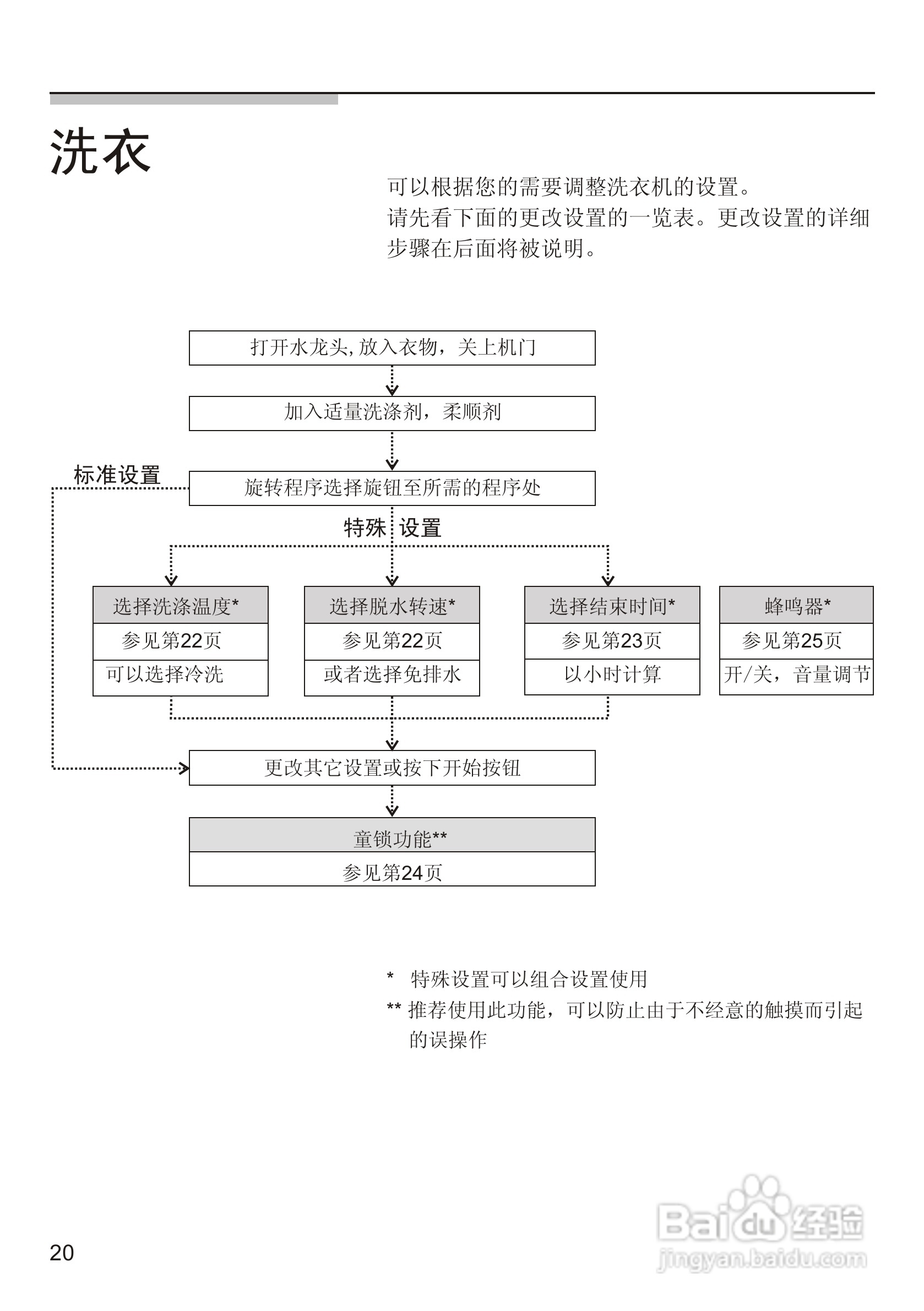 洗衣

可以根据您的需要调整洗衣机的设置。
请先看下面的更改设置的一览表。更改设置的详细步骤在后面将被说明。

打开水龙头,放入衣物，关上机门

加入适量洗涤剂，柔顺剂

标准设置

旋转程序选择旋钮至所需的程序处

特殊 设置

选择洗涤温度*
参见第22页
可以选择冷洗

选择脱水转速*
参见第22页
或者选择免排水

选择结束时间*
参见第23页
以小时计算

蜂鸣器*
参见第25页
开/关，音量调节

更改其它设置或按下开始按钮

童锁功能**
参见第24页

* 特殊设置可以组合设置使用
** 推荐使用此功能，可以防止由于不经意的触摸而引起的误操作

20

Baidu经验
jingyan.baidu.com